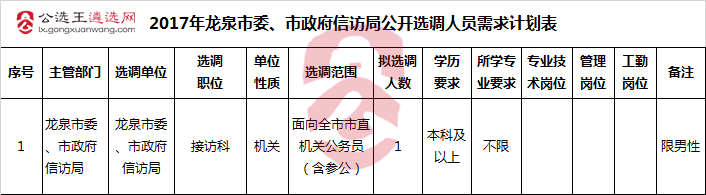 公选王遴选网
lx.gongxuanwang.com

2017年龙泉市委、市政府信访局公开选调人员需求计划表

| 序号 | 主管部门 | 选调单位 | 选调职位 | 单位性质 | 选调范围 | 拟选调人数 | 学历要求 | 所学专业要求 | 专业技术岗位 | 管理岗位 | 工勤岗位 | 备注 |
|---|---|---|---|---|---|---|---|---|---|---|---|---|
| 1 | 龙泉市委、市政府信访局 | 龙泉市委、市政府信访局 | 接访科 | 机关 | 面向全市市直机关公务员（含参公） | 1 | 本科及以上 | 不限 | | | | 限男性 |